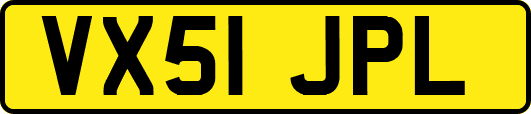 VX51 JPL